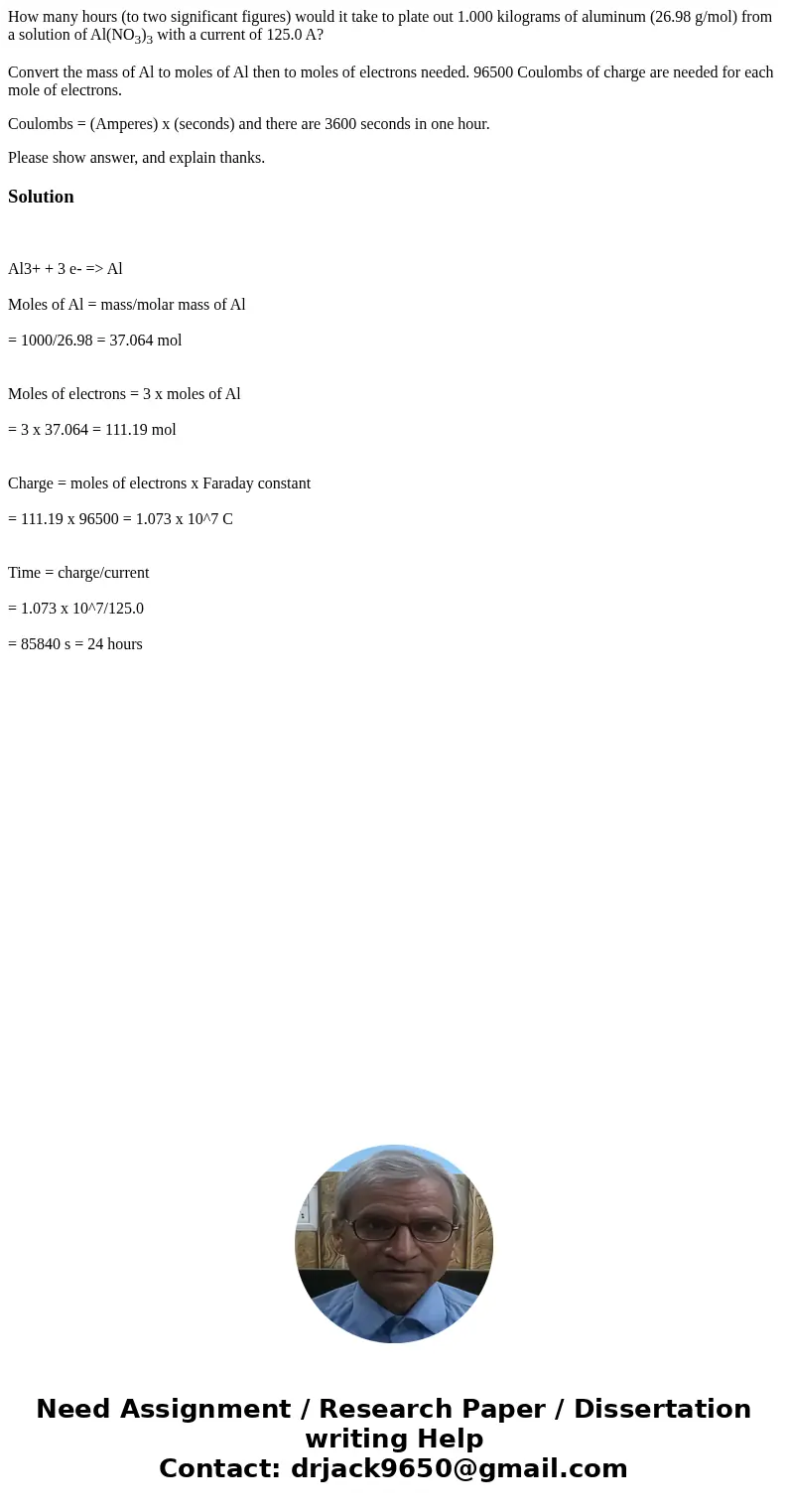 How many hours (to two significant figures) would it take to plate out 1.000 kilograms of aluminum (26.98 g/mol) from a solution of $Al(NO_3)_3$ with a current of 125.0 A?

Convert the mass of Al to moles of Al then to moles of electrons needed. 96500 Coulombs of charge are needed for each mole of electrons.

Coulombs = (Amperes) x (seconds) and there are 3600 seconds in one hour.

Please show answer, and explain thanks.

Solution

Al3+ + 3 e- => Al

Moles of Al = mass/molar mass of Al

= 1000/26.98 = 37.064 mol

Moles of electrons = 3 x moles of Al

= 3 x 37.064 = 111.19 mol

Charge = moles of electrons x Faraday constant

= 111.19 x 96500 = 1.073 x 10^7 C

Time = charge/current

= 1.073 x 10^7/125.0

= 85840 s = 24 hours

Need Assignment / Research Paper / Dissertation writing Help
Contact: drjack9650@gmail.com